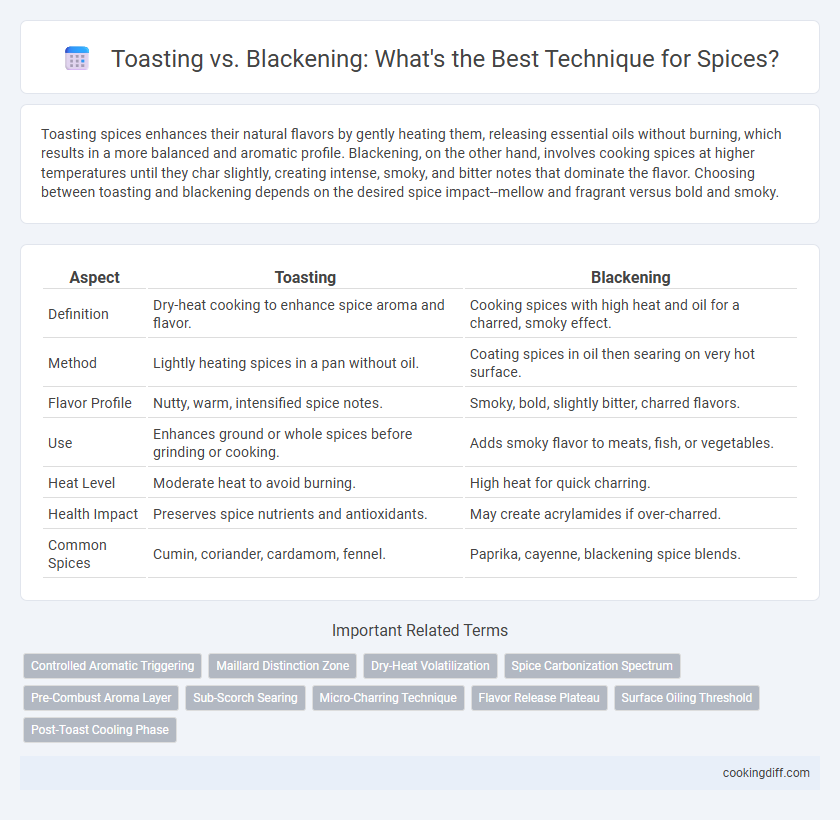 Toasting vs. Blackening: What's the Best Technique for Spices?

Toasting spices enhances their natural flavors by gently heating them, releasing essential oils without burning, which results in a more balanced and aromatic profile. Blackening, on the other hand, involves cooking spices at higher temperatures until they char slightly, creating intense, smoky, and bitter notes that dominate the flavor. Choosing between toasting and blackening depends on the desired spice impact--mellow and fragrant versus bold and smoky.

| Aspect | Toasting | Blackening |
|---|---|---|
| Definition | Dry-heat cooking to enhance spice aroma and flavor. | Cooking spices with high heat and oil for a charred, smoky effect. |
| Method | Lightly heating spices in a pan without oil. | Coating spices in oil then searing on very hot surface. |
| Flavor Profile | Nutty, warm, intensified spice notes. | Smoky, bold, slightly bitter, charred flavors. |
| Use | Enhances ground or whole spices before grinding or cooking. | Adds smoky flavor to meats, fish, or vegetables. |
| Heat Level | Moderate heat to avoid burning. | High heat for quick charring. |
| Health Impact | Preserves spice nutrients and antioxidants. | May create acrylamides if over-charred. |
| Common Spices | Cumin, coriander, cardamom, fennel. | Paprika, cayenne, blackening spice blends. |

Important Related Terms

Controlled Aromatic Triggering
Maillard Distinction Zone
Dry-Heat Volatilization
Spice Carbonization Spectrum
Pre-Combust Aroma Layer
Sub-Scorch Searing
Micro-Charring Technique
Flavor Release Plateau
Surface Oiling Threshold
Post-Toast Cooling Phase

cookingdiff.com